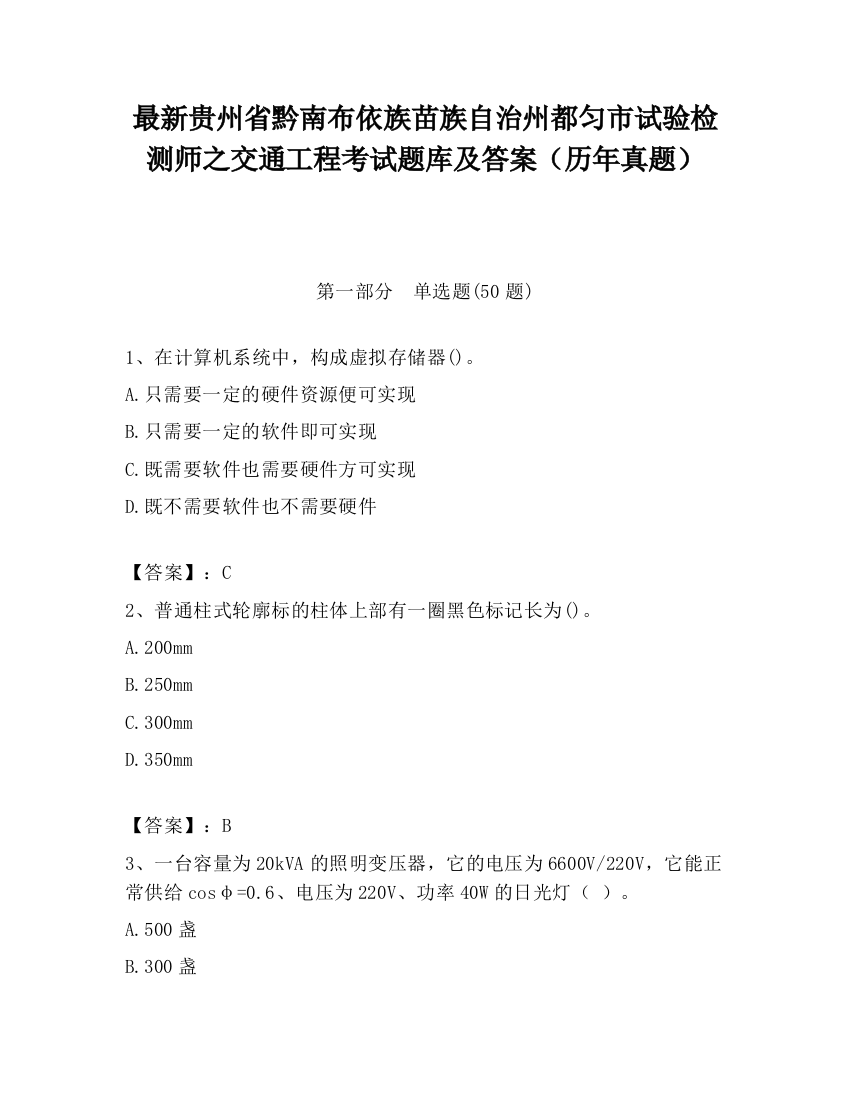 最新贵州省黔南布依族苗族自治州都匀市试验检测师之交通工程考试题库及答案（历年真题）

第一部分　单选题(50 题)

1、在计算机系统中，构成虚拟存储器()。

A.只需要一定的硬件资源便可实现

B.只需要一定的软件即可实现

C.既需要软件也需要硬件方可实现

D.既不需要软件也不需要硬件

【答案】：C

2、普通柱式轮廓标的柱体上部有一圈黑色标记长为()。

A.200mm

B.250mm

C.300mm

D.350mm

【答案】：B

3、一台容量为 20kVA 的照明变压器，它的电压为 6600V/220V，它能正常供给 cosφ=0.6、电压为 220V、功率 40W 的日光灯（ ）。

A.500 盏

B.300 盏